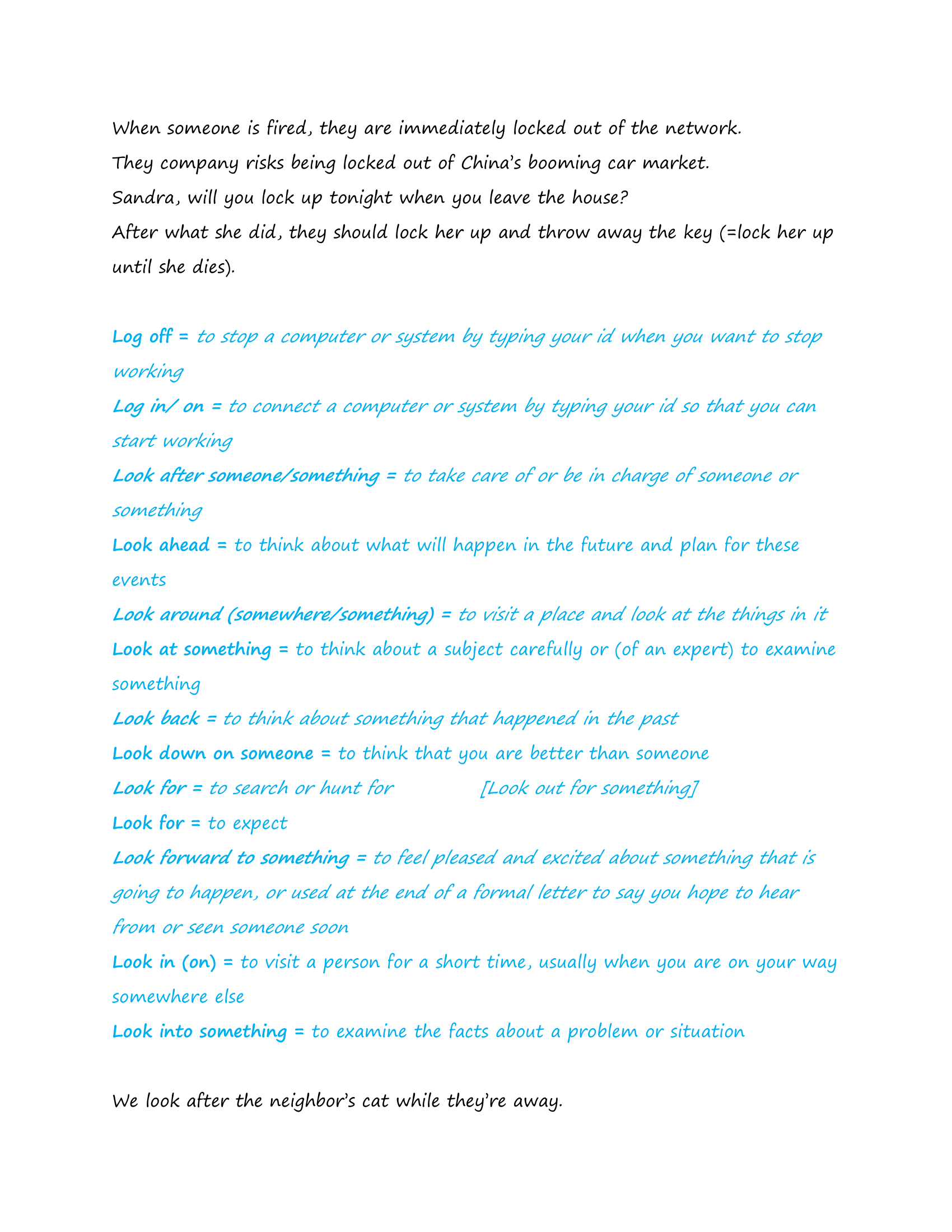 When someone is fired, they are immediately locked out of the network.
They company risks being locked out of China's booming car market.
Sandra, will you lock up tonight when you leave the house?
After what she did, they should lock her up and throw away the key (=lock her up until she dies).

Log off = to stop a computer or system by typing your id when you want to stop working
Log in/ on = to connect a computer or system by typing your id so that you can start working
Look after someone/something = to take care of or be in charge of someone or something
Look ahead = to think about what will happen in the future and plan for these events
Look around (somewhere/something) = to visit a place and look at the things in it
Look at something = to think about a subject carefully or (of an expert) to examine something
Look back = to think about something that happened in the past
Look down on someone = to think that you are better than someone
Look for = to search or hunt for [Look out for something]
Look for = to expect
Look forward to something = to feel pleased and excited about something that is going to happen, or used at the end of a formal letter to say you hope to hear from or seen someone soon
Look in (on) = to visit a person for a short time, usually when you are on your way somewhere else
Look into something = to examine the facts about a problem or situation

We look after the neighbor's cat while they're away.